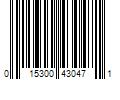 0 15300 43047 1